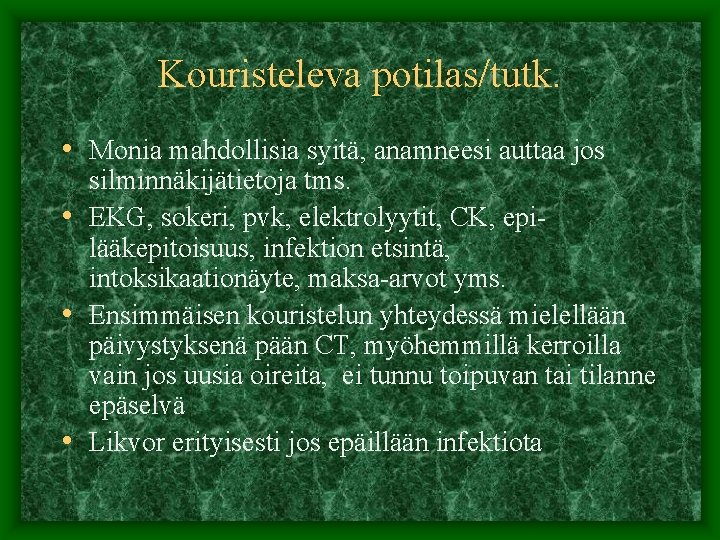 Kouristeleva potilas/tutk.

• Monia mahdollisia syitä, anamneesi auttaa jos silminnäkijätietoja tms.
• EKG, sokeri, pvk, elektrolyytit, CK, epi-lääkepitoisuus, infektion etsintä, intoksikaationäyte, maksa-arvot yms.
• Ensimmäisen kouristelun yhteydessä mielellään päivystyksenä pään CT, myöhemmillä kerroilla vain jos uusia oireita, ei tunnu toipuvan tai tilanne epäselvä
• Likvor erityisesti jos epäillään infektiota